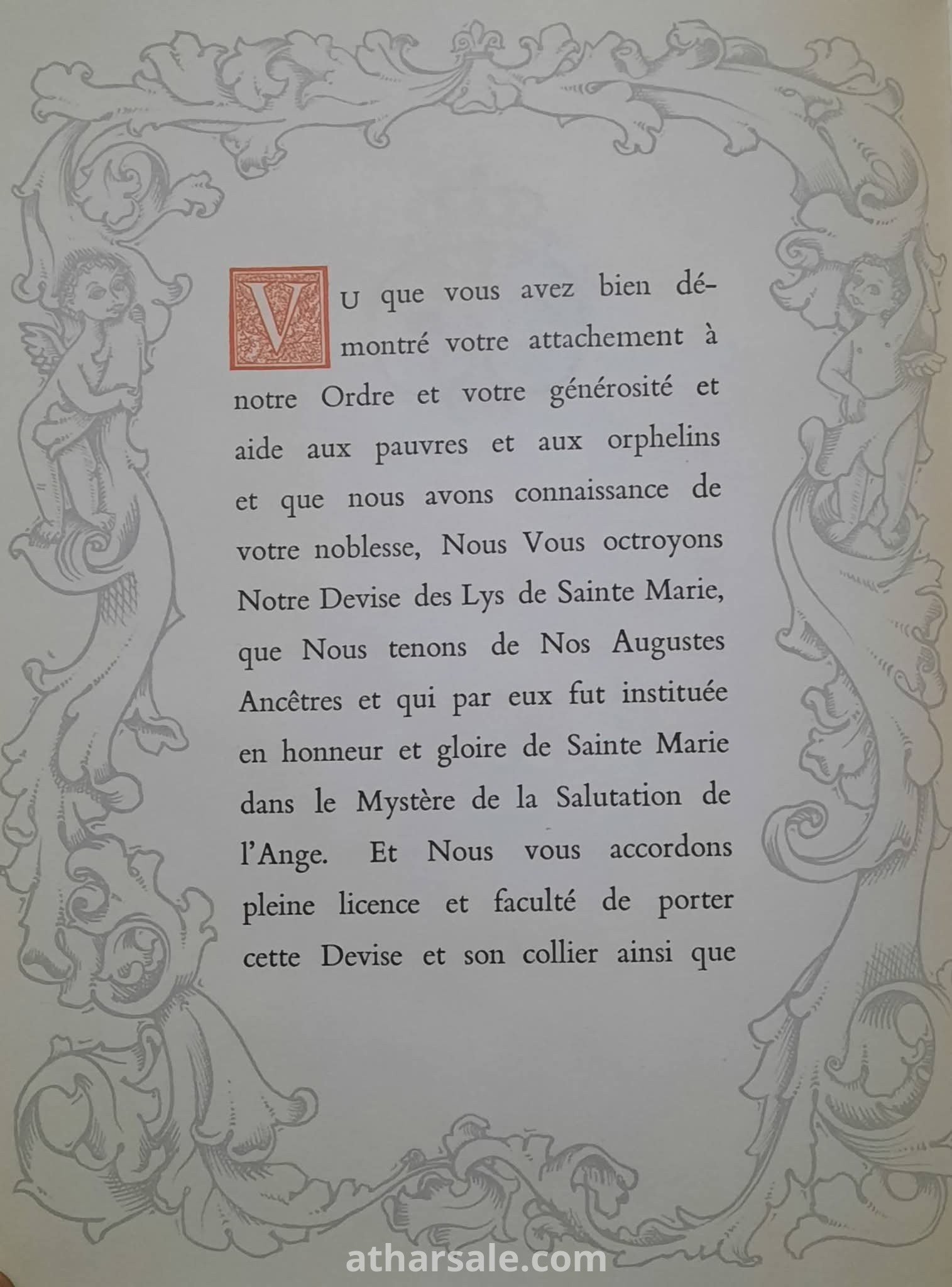 VU que vous avez bien démontré votre attachement à notre Ordre et votre générosité et aide aux pauvres et aux orphelins et que nous avons connaissance de votre noblesse, Nous Vous octroyons Notre Devise des Lys de Sainte Marie, que Nous tenons de Nos Augustes Ancêtres et qui par eux fut instituée en honneur et gloire de Sainte Marie dans le Mystère de la Salutation de l'Ange. Et Nous vous accordons pleine licence et faculté de porter cette Devise et son collier ainsi que

atharsale.com